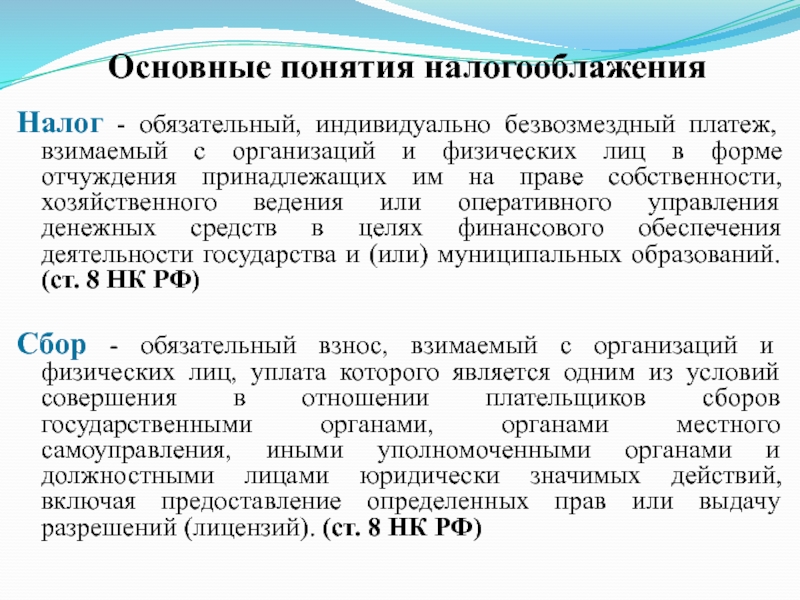 Основные понятия налогооблажения

Налог - обязательный, индивидуально безвозмездный платеж, взимаемый с организаций и физических лиц в форме отчуждения принадлежащих им на праве собственности, хозяйственного ведения или оперативного управления денежных средств в целях финансового обеспечения деятельности государства и (или) муниципальных образований. (ст. 8 НК РФ)

Сбор - обязательный взнос, взимаемый с организаций и физических лиц, уплата которого является одним из условий совершения в отношении плательщиков сборов государственными органами, органами местного самоуправления, иными уполномоченными органами и должностными лицами юридически значимых действий, включая предоставление определенных прав или выдачу разрешений (лицензий). (ст. 8 НК РФ)